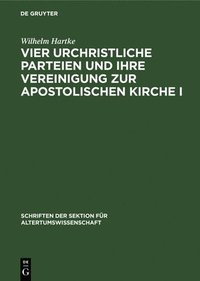 DE GRUYTER

Wilhelm Hartke

VIER URCHRISTLICHE PARTEIEN UND IHRE VEREINIGUNG ZUR APOSTOLISCHEN KIRCHE I

SCHRIFTEN DER SEKTION FÜR ALTERTUMSWISSENSCHAFT

DE G